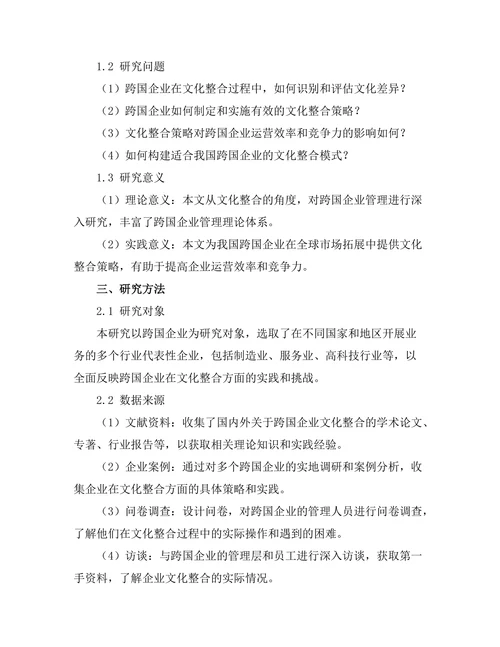 1.2 研究问题

（1）跨国企业在文化整合过程中，如何识别和评估文化差异？

（2）跨国企业如何制定和实施有效的文化整合策略？

（3）文化整合策略对跨国企业运营效率和竞争力的影响如何？

（4）如何构建适合我国跨国企业的文化整合模式？

1.3 研究意义

（1）理论意义：本文从文化整合的角度，对跨国企业管理进行深入研究，丰富了跨国企业管理理论体系。

（2）实践意义：本文为我国跨国企业在全球市场拓展中提供文化整合策略，有助于提高企业运营效率和竞争力。

三、研究方法

2.1 研究对象

本研究以跨国企业为研究对象，选取了在不同国家和地区开展业务的多个行业代表性企业，包括制造业、服务业、高科技行业等，以全面反映跨国企业在文化整合方面的实践和挑战。

2.2 数据来源

（1）文献资料：收集了国内外关于跨国企业文化整合的学术论文、专著、行业报告等，以获取相关理论知识和实践经验。

（2）企业案例：通过对多个跨国企业的实地调研和案例分析，收集企业在文化整合方面的具体策略和实践。

（3）问卷调查：设计问卷，对跨国企业的管理人员进行问卷调查，了解他们在文化整合过程中的实际操作和遇到的困难。

（4）访谈：与跨国企业的管理层和员工进行深入访谈，获取第一手资料，了解企业文化整合的实际情况。